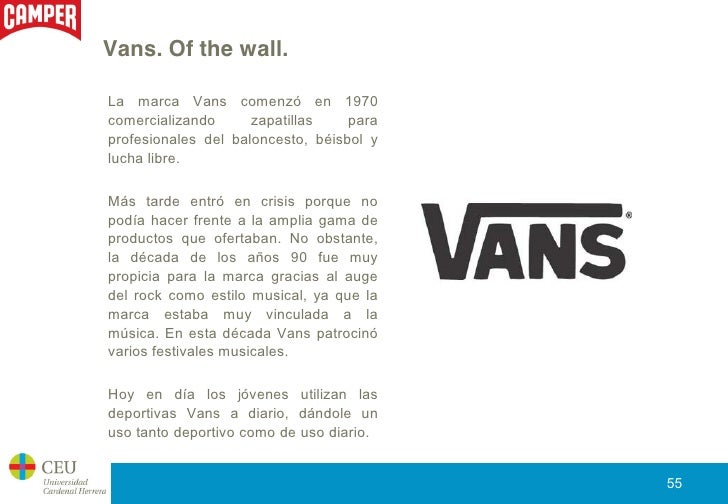 CAMPER

Vans. Of the wall.

La marca Vans comenzó en 1970 comercializando zapatillas para profesionales del baloncesto, béisbol y lucha libre.

Más tarde entró en crisis porque no podía hacer frente a la amplia gama de productos que ofertaban. No obstante, la década de los años 90 fue muy propicia para la marca gracias al auge del rock como estilo musical, ya que la marca estaba muy vinculada a la música. En esta década Vans patrocinó varios festivales musicales.

Hoy en día los jóvenes utilizan las deportivas Vans a diario, dándole un uso tanto deportivo como de uso diario.

VANS®

CEU
Universidad
Cardenal Herrera

55